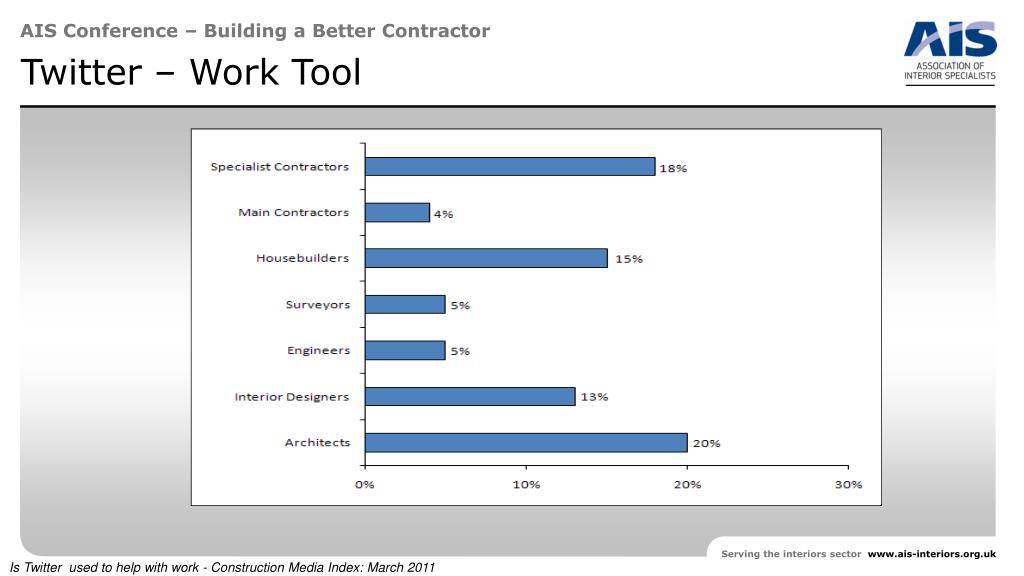 AIS Conference – Building a Better Contractor

Twitter – Work Tool

AIS
ASSOCIATION OF INTERIOR SPECIALISTS

Specialist Contractors 18%
Main Contractors 4%
Housebuilders 15%
Surveyors 5%
Engineers 5%
Interior Designers 13%
Architects 20%

0% 10% 20% 30%

Serving the interiors sector www.ais-interiors.org.uk

Is Twitter used to help with work - Construction Media Index: March 2011